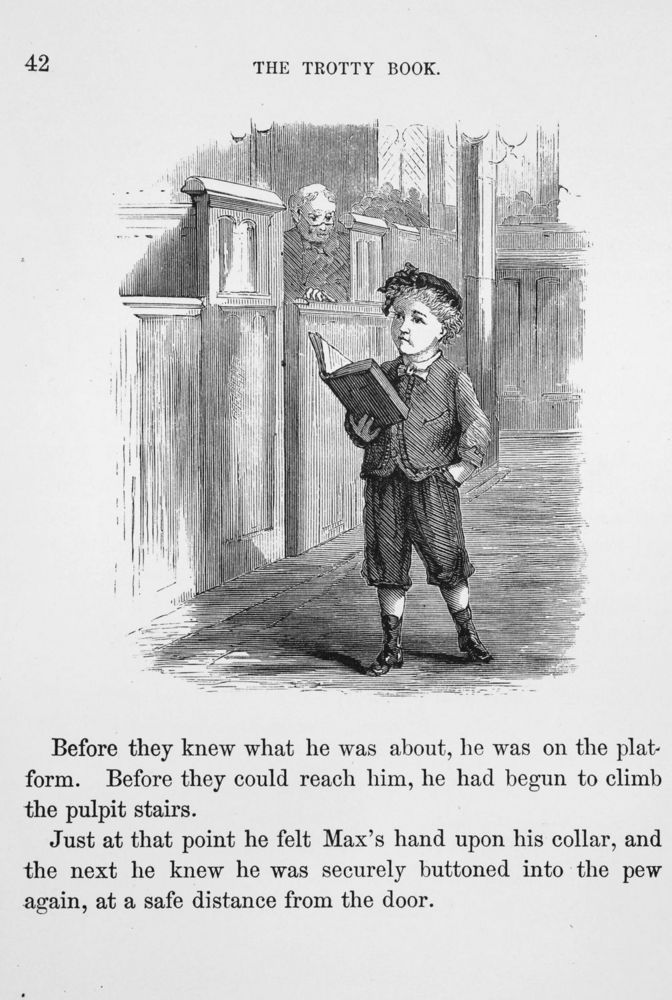 42 THE TROTTY BOOK.

Before they knew what he was about, he was on the platform. Before they could reach him, he had begun to climb the pulpit stairs.

Just at that point he felt Max's hand upon his collar, and the next he knew he was securely buttoned into the pew again, at a safe distance from the door.